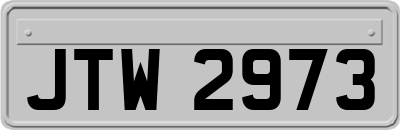 JTW 2973